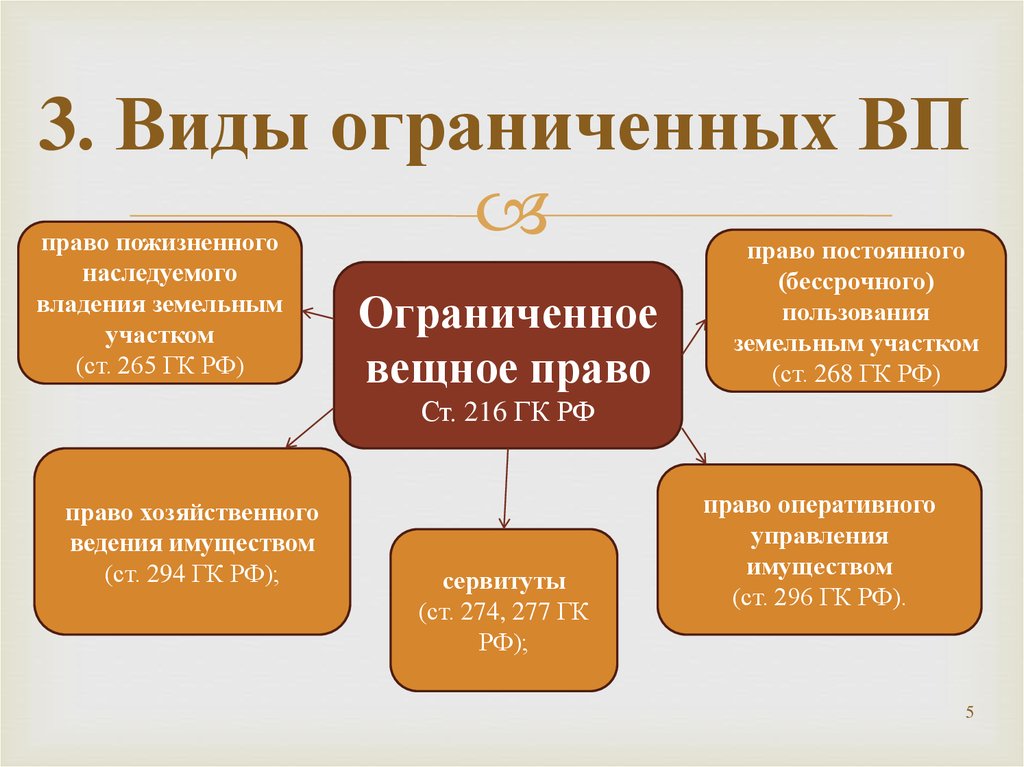 3. Виды ограниченных ВП

право пожизненного наследуемого владения земельным участком (ст. 265 ГК РФ)

Ограниченное вещное право
Ст. 216 ГК РФ

право постоянного (бессрочного) пользования земельным участком (ст. 268 ГК РФ)

право хозяйственного ведения имуществом (ст. 294 ГК РФ);

сервитуты (ст. 274, 277 ГК РФ);

право оперативного управления имуществом (ст. 296 ГК РФ).

5